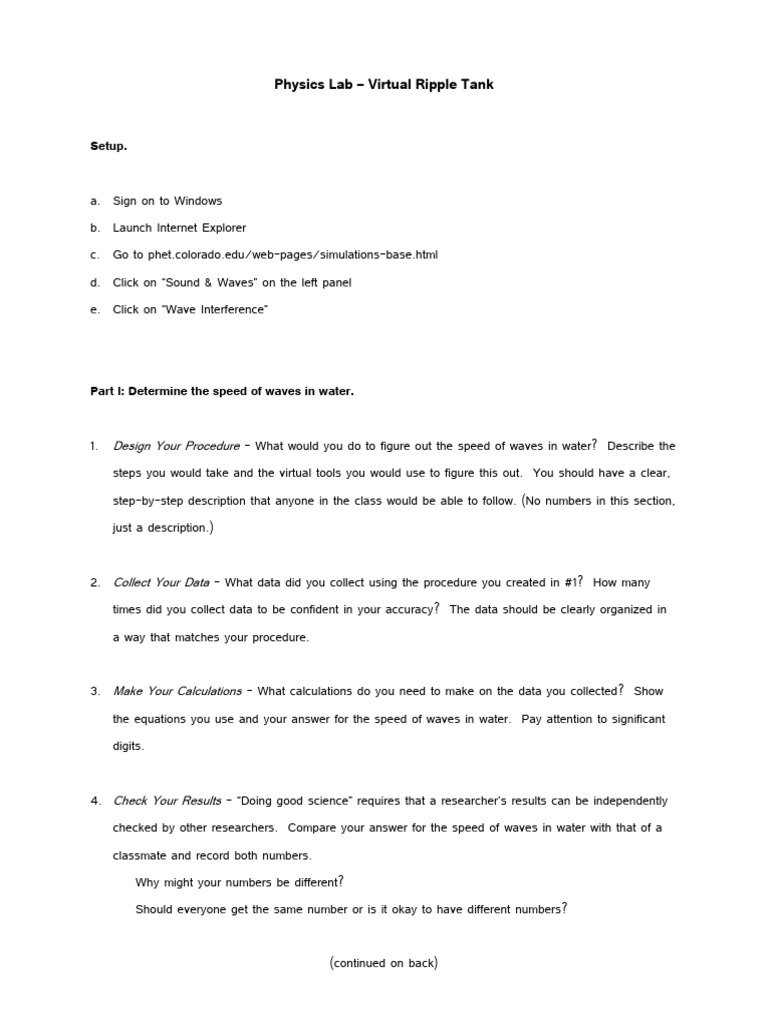 Physics Lab – Virtual Ripple Tank

Setup.

a. Sign on to Windows

b. Launch Internet Explorer

c. Go to phet.colorado.edu/web-pages/simulations-base.html

d. Click on "Sound & Waves" on the left panel

e. Click on "Wave Interference"

Part I: Determine the speed of waves in water.

1. Design Your Procedure – What would you do to figure out the speed of waves in water? Describe the steps you would take and the virtual tools you would use to figure this out. You should have a clear, step-by-step description that anyone in the class would be able to follow. (No numbers in this section, just a description.)

2. Collect Your Data – What data did you collect using the procedure you created in #1? How many times did you collect data to be confident in your accuracy? The data should be clearly organized in a way that matches your procedure.

3. Make Your Calculations – What calculations do you need to make on the data you collected? Show the equations you use and your answer for the speed of waves in water. Pay attention to significant digits.

4. Check Your Results – "Doing good science" requires that a researcher's results can be independently checked by other researchers. Compare your answer for the speed of waves in water with that of a classmate and record both numbers.

Why might your numbers be different?

Should everyone get the same number or is it okay to have different numbers?

(continued on back)